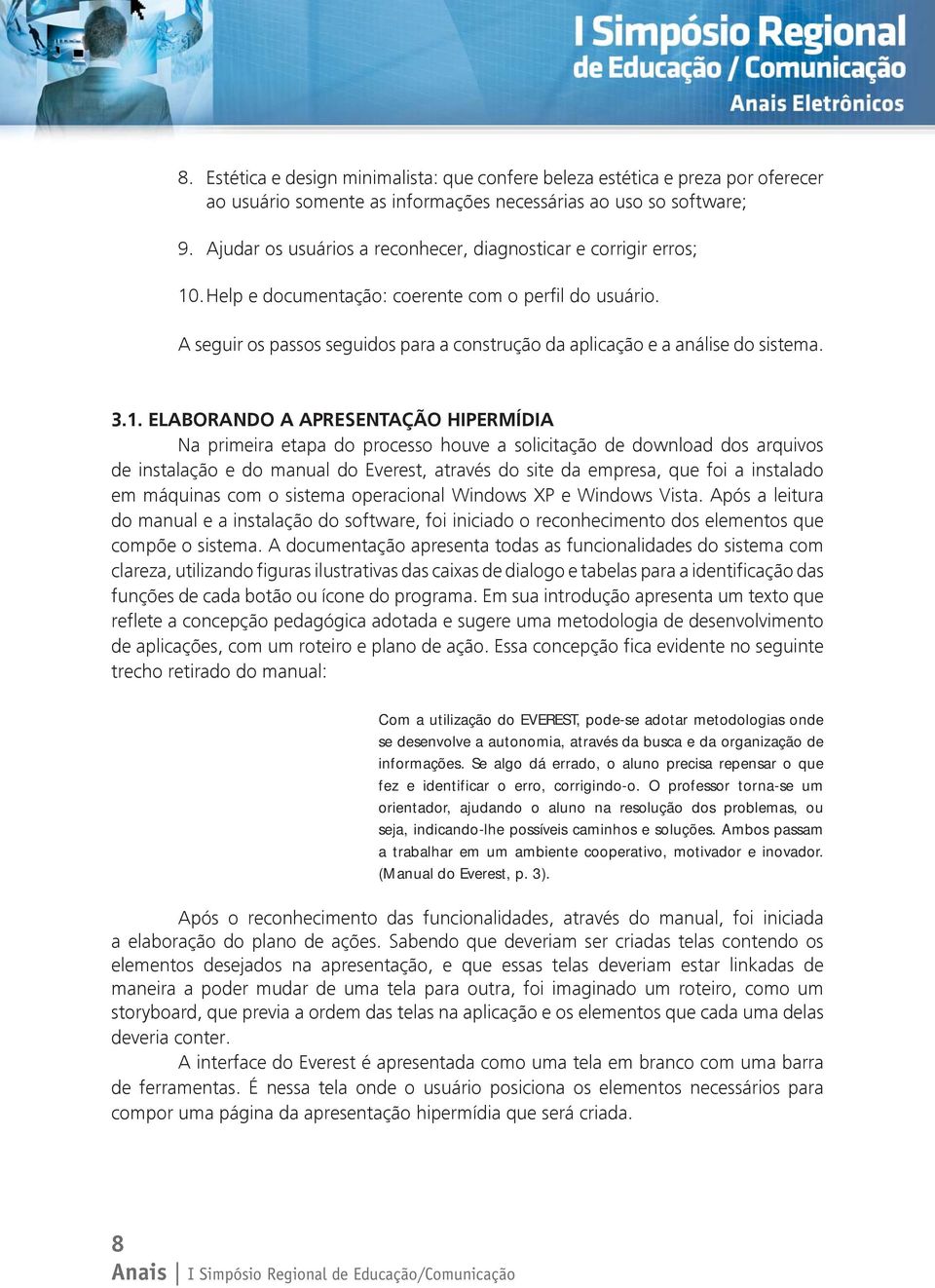 I Simpósio Regional
de Educação / Comunicação
Anais Eletrônicos

8. Estética e design minimalista: que confere beleza estética e preza por oferecer ao usuário somente as informações necessárias ao uso so software;

9. Ajudar os usuários a reconhecer, diagnosticar e corrigir erros;

10. Help e documentação: coerente com o perfil do usuário.

A seguir os passos seguidos para a construção da aplicação e a análise do sistema.

3.1. ELABORANDO A APRESENTAÇÃO HIPERMÍDIA

Na primeira etapa do processo houve a solicitação de download dos arquivos de instalação e do manual do Everest, através do site da empresa, que foi a instalado em máquinas com o sistema operacional Windows XP e Windows Vista. Após a leitura do manual e a instalação do software, foi iniciado o reconhecimento dos elementos que compõe o sistema. A documentação apresenta todas as funcionalidades do sistema com clareza, utilizando figuras ilustrativas das caixas de dialogo e tabelas para a identificação das funções de cada botão ou ícone do programa. Em sua introdução apresenta um texto que reflete a concepção pedagógica adotada e sugere uma metodologia de desenvolvimento de aplicações, com um roteiro e plano de ação. Essa concepção fica evidente no seguinte trecho retirado do manual:

Com a utilização do EVEREST, pode-se adotar metodologias onde se desenvolve a autonomia, através da busca e da organização de informações. Se algo dá errado, o aluno precisa repensar o que fez e identificar o erro, corrigindo-o. O professor torna-se um orientador, ajudando o aluno na resolução dos problemas, ou seja, indicando-lhe possíveis caminhos e soluções. Ambos passam a trabalhar em um ambiente cooperativo, motivador e inovador. (Manual do Everest, p. 3).

Após o reconhecimento das funcionalidades, através do manual, foi iniciada a elaboração do plano de ações. Sabendo que deveriam ser criadas telas contendo os elementos desejados na apresentação, e que essas telas deveriam estar linkadas de maneira a poder mudar de uma tela para outra, foi imaginado um roteiro, como um storyboard, que previa a ordem das telas na aplicação e os elementos que cada uma delas deveria conter.

A interface do Everest é apresentada como uma tela em branco com uma barra de ferramentas. É nessa tela onde o usuário posiciona os elementos necessários para compor uma página da apresentação hipermídia que será criada.

8
Anais | I Simpósio Regional de Educação/Comunicação